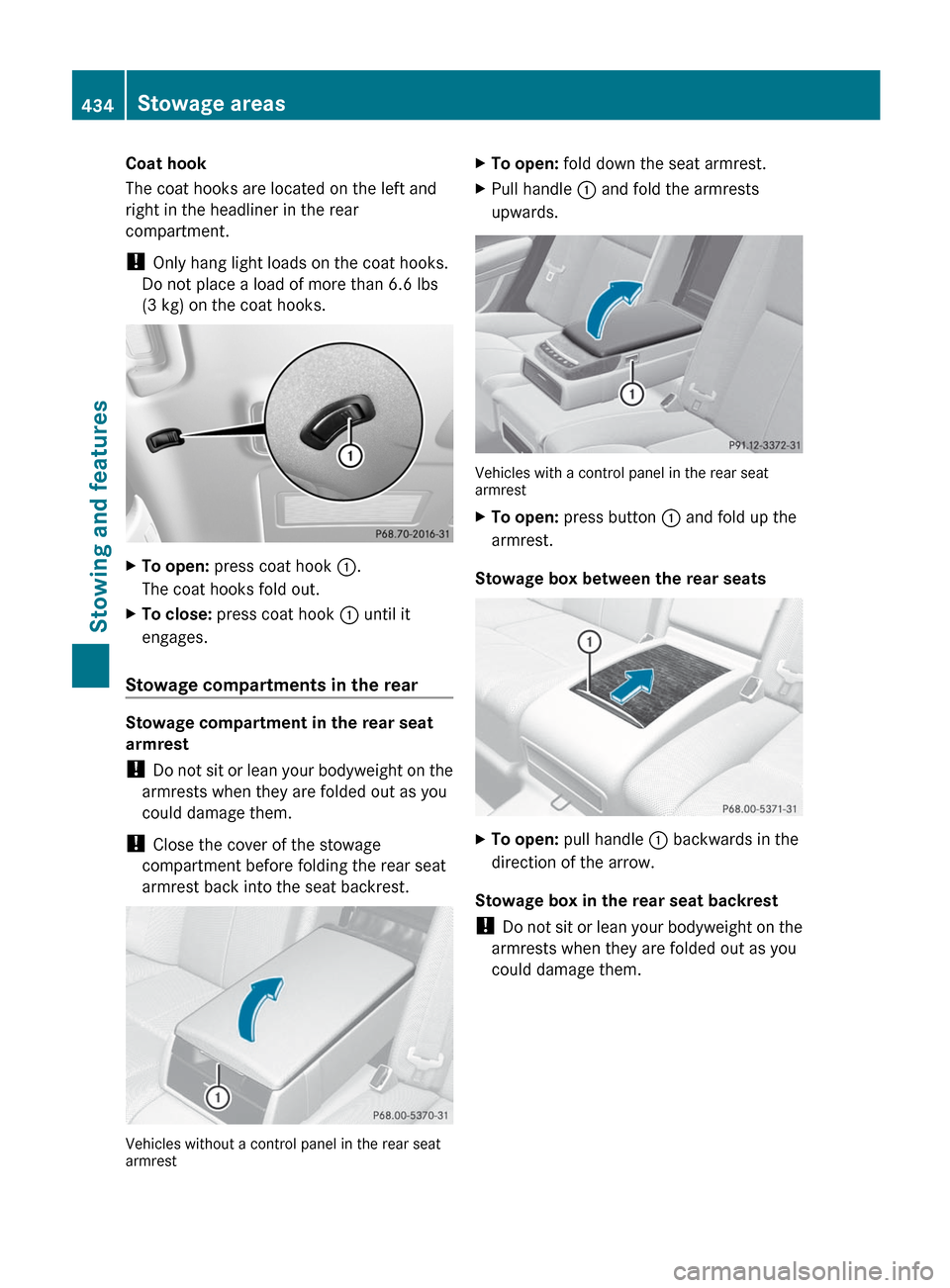 434 Stowage areas

Stowing and features

Coat hook

The coat hooks are located on the left and right in the headliner in the rear compartment.

! Only hang light loads on the coat hooks. Do not place a load of more than 6.6 lbs (3 kg) on the coat hooks.

1

P68.70-2016-31

▶ To open: press coat hook 1. The coat hooks fold out.

▶ To close: press coat hook 1 until it engages.

Stowage compartments in the rear

Stowage compartment in the rear seat armrest

! Do not sit or lean your bodyweight on the armrests when they are folded out as you could damage them.

! Close the cover of the stowage compartment before folding the rear seat armrest back into the seat backrest.

1

P68.00-5370-31

Vehicles without a control panel in the rear seat armrest

▶ To open: fold down the seat armrest.

▶ Pull handle 1 and fold the armrests upwards.

1

P91.12-3372-31

Vehicles with a control panel in the rear seat armrest

▶ To open: press button 1 and fold up the armrest.

Stowage box between the rear seats

1

P68.00-5371-31

▶ To open: pull handle 1 backwards in the direction of the arrow.

Stowage box in the rear seat backrest

! Do not sit or lean your bodyweight on the armrests when they are folded out as you could damage them.

carmanualsonline.info